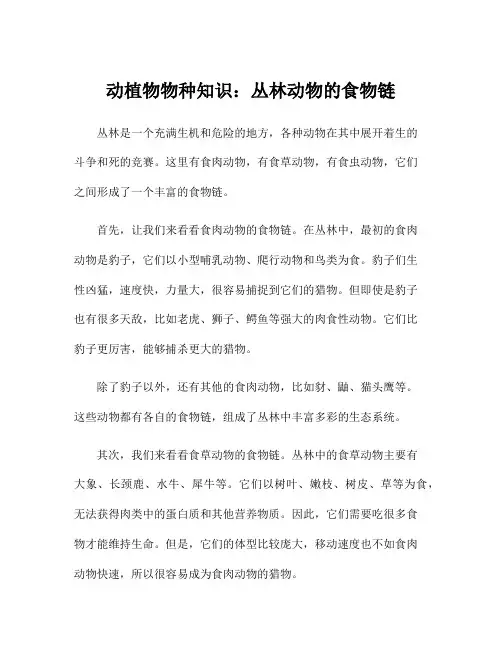 动植物物种知识：丛林动物的食物链

丛林是一个充满生机和危险的地方，各种动物在其中展开着生的斗争和死的竞赛。这里有食肉动物，有食草动物，有食虫动物，它们之间形成了一个丰富的食物链。

首先，让我们来看看食肉动物的食物链。在丛林中，最初的食肉动物是豹子，它们以小型哺乳动物、爬行动物和鸟类为食。豹子们生性凶猛，速度快，力量大，很容易捕捉到它们的猎物。但即使是豹子也有很多天敌，比如老虎、狮子、鳄鱼等强大的肉食性动物。它们比豹子更厉害，能够捕杀更大的猎物。

除了豹子以外，还有其他的食肉动物，比如豺、鼬、猫头鹰等。这些动物都有各自的食物链，组成了丛林中丰富多彩的生态系统。

其次，我们来看看食草动物的食物链。丛林中的食草动物主要有大象、长颈鹿、水牛、犀牛等。它们以树叶、嫩枝、树皮、草等为食，无法获得肉类中的蛋白质和其他营养物质。因此，它们需要吃很多食物才能维持生命。但是，它们的体型比较庞大，移动速度也不如食肉动物快速，所以很容易成为食肉动物的猎物。